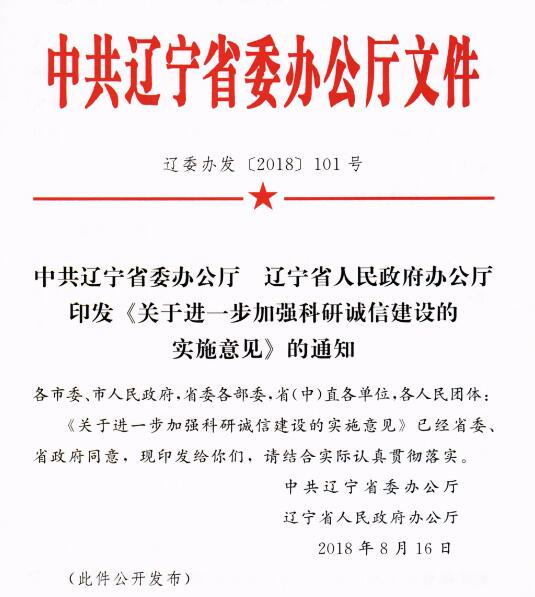 中共辽宁省委办公厅文件

辽委办发〔2018〕101号

中共辽宁省委办公厅　辽宁省人民政府办公厅印发《关于进一步加强科研诚信建设的实施意见》的通知

各市委、市人民政府，省委各部委，省（中）直各单位，各人民团体：

《关于进一步加强科研诚信建设的实施意见》已经省委、省政府同意，现印发给你们，请结合实际认真贯彻落实。

中共辽宁省委办公厅

辽宁省人民政府办公厅

2018年8月16日

（此件公开发布）